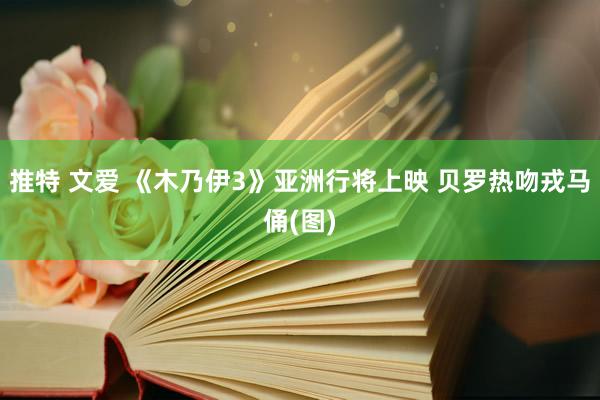 推特 文爱 《木乃伊3》亚洲行将上映 贝罗热吻戎马俑(图)